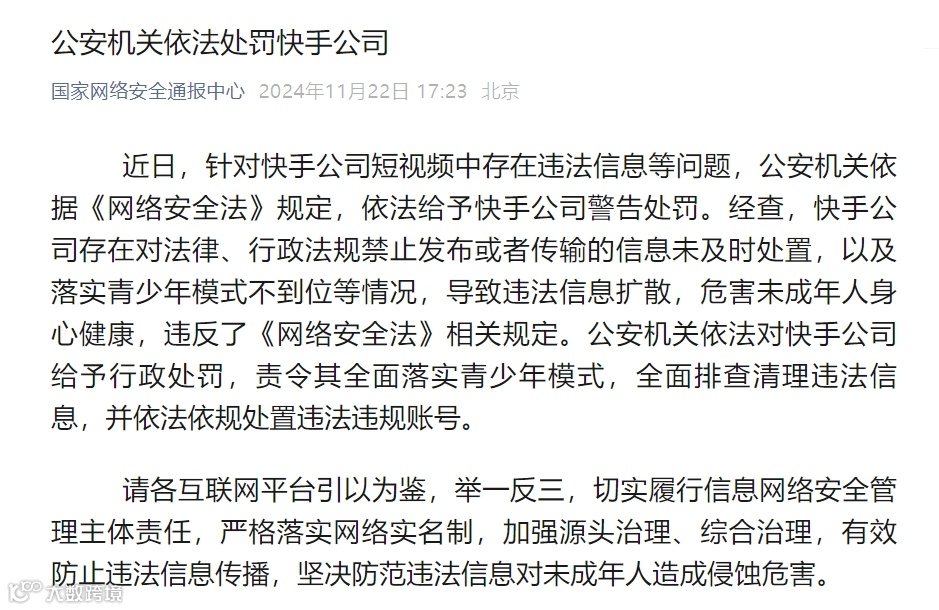 公安机关依法处罚快手公司

国家网络安全通报中心 2024年11月22日 17:23 北京

近日，针对快手公司短视频中存在违法信息等问题，公安机关依据《网络安全法》规定，依法给予快手公司警告处罚。经查，快手公司存在对法律、行政法规禁止发布或者传输的信息未及时处置，以及落实青少年模式不到位等情况，导致违法信息扩散，危害未成年人身心健康，违反了《网络安全法》相关规定。公安机关依法对快手公司给予行政处罚，责令其全面落实青少年模式，全面排查清理违法信息，并依法依规处置违法违规账号。

请各互联网平台引以为鉴，举一反三，切实履行信息网络安全管理主体责任，严格落实网络实名制，加强源头治理、综合治理，有效防止违法信息传播，坚决防范违法信息对未成年人造成侵蚀危害。

大数跨境